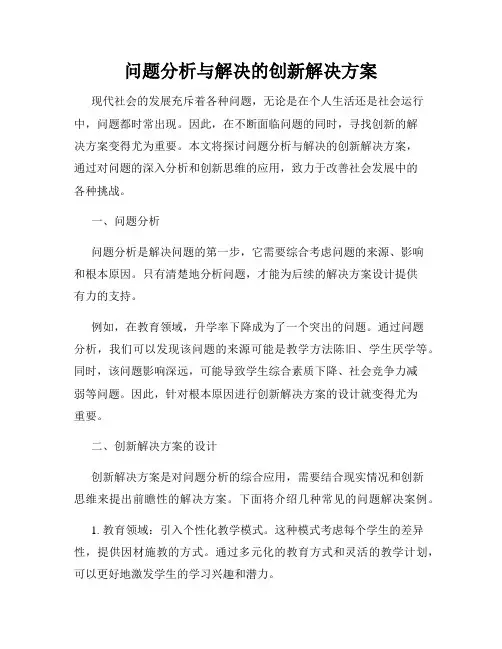 问题分析与解决的创新解决方案

现代社会的发展充斥着各种问题，无论是在个人生活还是社会运行中，问题都时常出现。因此，在不断面临问题的同时，寻找创新的解决方案变得尤为重要。本文将探讨问题分析与解决的创新解决方案，通过对问题的深入分析和创新思维的应用，致力于改善社会发展中的各种挑战。

一、问题分析

问题分析是解决问题的第一步，它需要综合考虑问题的来源、影响和根本原因。只有清楚地分析问题，才能为后续的解决方案设计提供有力的支持。

例如，在教育领域，升学率下降成为了一个突出的问题。通过问题分析，我们可以发现该问题的来源可能是教学方法陈旧、学生厌学等。同时，该问题影响深远，可能导致学生综合素质下降、社会竞争力减弱等问题。因此，针对根本原因进行创新解决方案的设计就变得尤为重要。

二、创新解决方案的设计

创新解决方案是对问题分析的综合应用，需要结合现实情况和创新思维来提出前瞻性的解决方案。下面将介绍几种常见的问题解决案例。

1. 教育领域：引入个性化教学模式。这种模式考虑每个学生的差异性，提供因材施教的方式。通过多元化的教育方式和灵活的教学计划，可以更好地激发学生的学习兴趣和潜力。